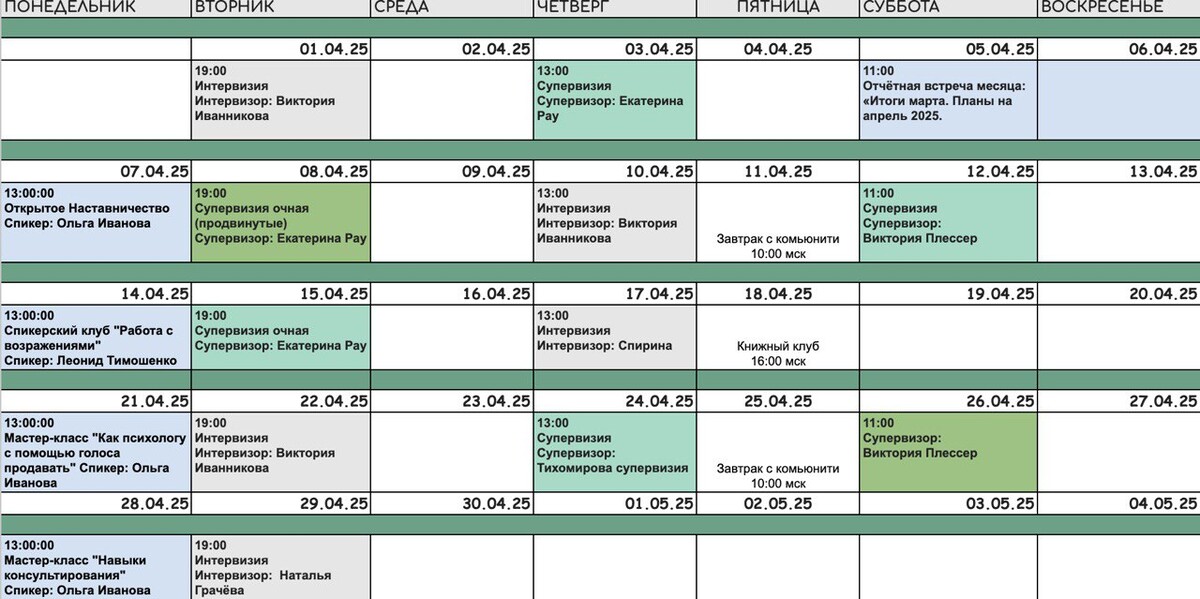 | ПОНЕДЕЛЬНИК | ВТОРНИК | СРЕДА | ЧЕТВЕРГ | ПЯТНИЦА | СУББОТА | ВОСКРЕСЕНЬЕ |
|---|---|---|---|---|---|---|
| | 01.04.25 | 02.04.25 | 03.04.25 | 04.04.25 | 05.04.25 | 06.04.25 |
| | 19:00 Интервизия Интервизор: Виктория Иванникова | | 13:00 Супервизия Супервизор: Екатерина Рау | | 11:00 Отчётная встреча месяца: «Итоги марта. Планы на апрель 2025. | |
| 07.04.25 | 08.04.25 | 09.04.25 | 10.04.25 | 11.04.25 | 12.04.25 | 13.04.25 |
| 13:00:00 Открытое Наставничество Спикер: Ольга Иванова | 19:00 Супервизия очная (продвинутые) Супервизор: Екатерина Рау | | 13:00 Интервизия Интервизор: Виктория Иванникова | Завтрак с комьюнити 10:00 мск | 11:00 Супервизия Супервизор: Виктория Плессер | |
| 14.04.25 | 15.04.25 | 16.04.25 | 17.04.25 | 18.04.25 | 19.04.25 | 20.04.25 |
| 13:00:00 Спикерский клуб "Работа с возражениями" Спикер: Леонид Тимошенко | 19:00 Супервизия очная Супервизор: Екатерина Рау | | 13:00 Интервизия Интервизор: Спирина | Книжный клуб 16:00 мск | | |
| 21.04.25 | 22.04.25 | 23.04.25 | 24.04.25 | 25.04.25 | 26.04.25 | 27.04.25 |
| 13:00:00 Мастер-класс "Как психологу с помощью голоса продавать" Спикер: Ольга Иванова | 19:00 Интервизия Интервизор: Виктория Иванникова | | 13:00 Супервизия Супервизор: Тихомирова супервизия | Завтрак с комьюнити 10:00 мск | 11:00 Супервизор: Виктория Плессер | |
| 28.04.25 | 29.04.25 | 30.04.25 | 01.05.25 | 02.05.25 | 03.05.25 | 04.05.25 |
| 13:00:00 Мастер-класс "Навыки консультирования" Спикер: Ольга Иванова | 19:00 Интервизия Интервизор: Наталья Грачёва | | | | | |